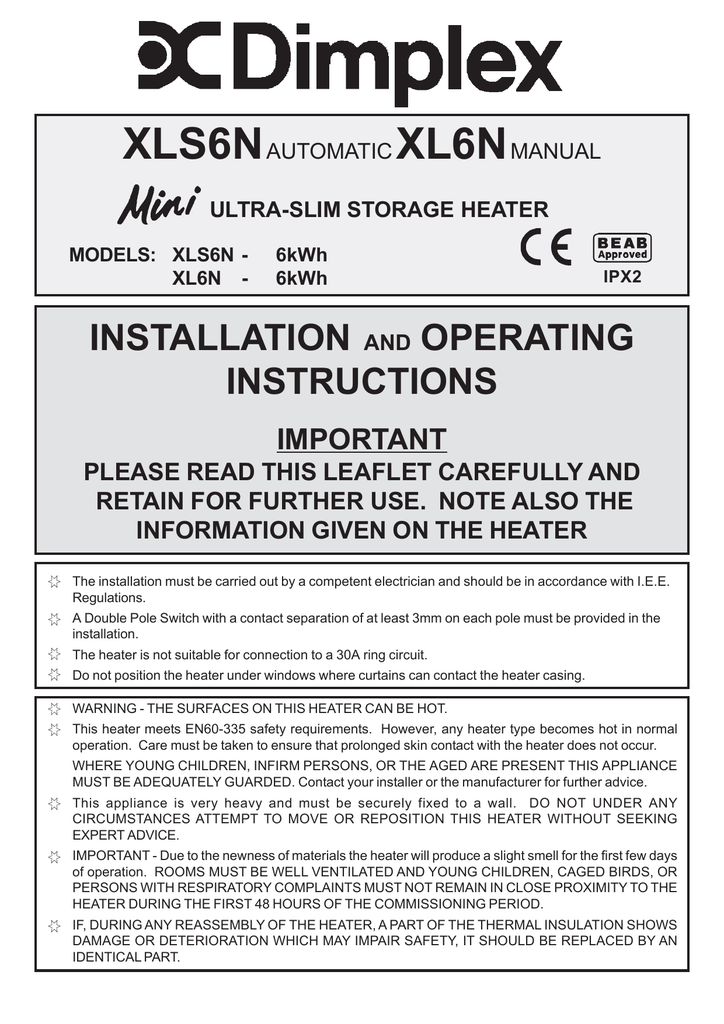 Dimplex

XLS6N AUTOMATIC XL6N MANUAL

Mini ULTRA-SLIM STORAGE HEATER

MODELS: XLS6N - 6kWh
XL6N - 6kWh

CE

BEAB
Approved
IPX2

INSTALLATION AND OPERATING INSTRUCTIONS

IMPORTANT

PLEASE READ THIS LEAFLET CAREFULLY AND RETAIN FOR FURTHER USE. NOTE ALSO THE INFORMATION GIVEN ON THE HEATER

☆ The installation must be carried out by a competent electrician and should be in accordance with I.E.E. Regulations.

☆ A Double Pole Switch with a contact separation of at least 3mm on each pole must be provided in the installation.

☆ The heater is not suitable for connection to a 30A ring circuit.

☆ Do not position the heater under windows where curtains can contact the heater casing.

☆ WARNING - THE SURFACES ON THIS HEATER CAN BE HOT.

☆ This heater meets EN60-335 safety requirements. However, any heater type becomes hot in normal operation. Care must be taken to ensure that prolonged skin contact with the heater does not occur.

WHERE YOUNG CHILDREN, INFIRM PERSONS, OR THE AGED ARE PRESENT THIS APPLIANCE MUST BE ADEQUATELY GUARDED. Contact your installer or the manufacturer for further advice.

☆ This appliance is very heavy and must be securely fixed to a wall. DO NOT UNDER ANY CIRCUMSTANCES ATTEMPT TO MOVE OR REPOSITION THIS HEATER WITHOUT SEEKING EXPERT ADVICE.

☆ IMPORTANT - Due to the newness of materials the heater will produce a slight smell for the first few days of operation. ROOMS MUST BE WELL VENTILATED AND YOUNG CHILDREN, CAGED BIRDS, OR PERSONS WITH RESPIRATORY COMPLAINTS MUST NOT REMAIN IN CLOSE PROXIMITY TO THE HEATER DURING THE FIRST 48 HOURS OF THE COMMISSIONING PERIOD.

☆ IF, DURING ANY REASSEMBLY OF THE HEATER, A PART OF THE THERMAL INSULATION SHOWS DAMAGE OR DETERIORATION WHICH MAY IMPAIR SAFETY, IT SHOULD BE REPLACED BY AN IDENTICAL PART.